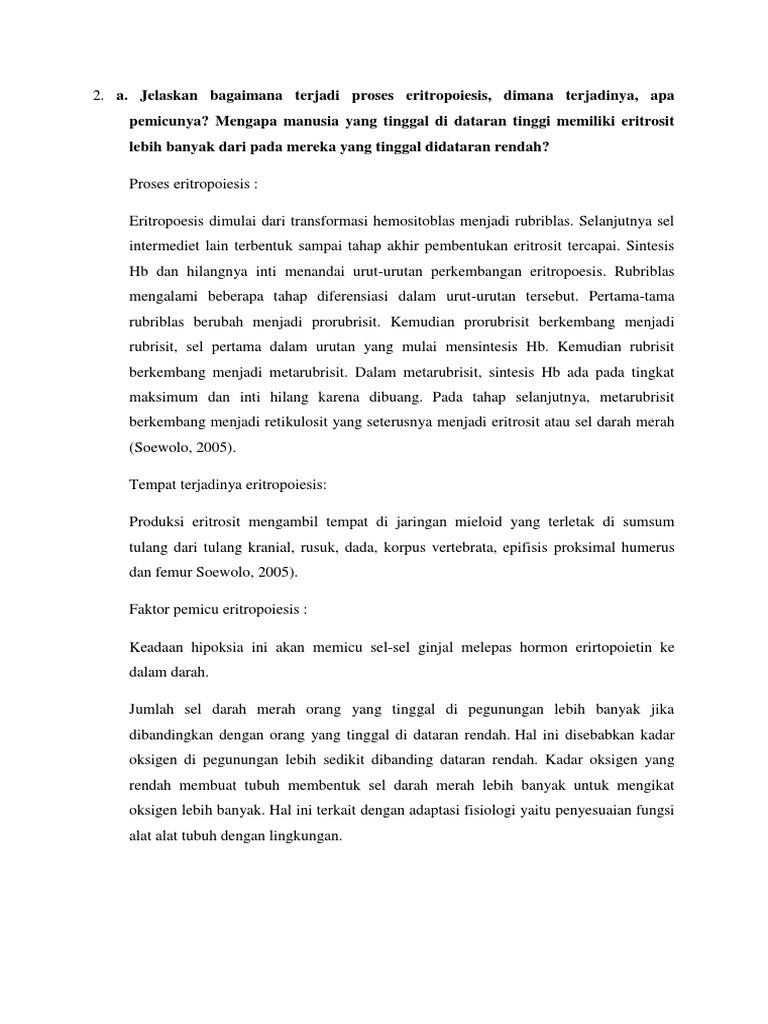 2. a. Jelaskan bagaimana terjadi proses eritropoiesis, dimana terjadinya, apa pemicunya? Mengapa manusia yang tinggal di dataran tinggi memiliki eritrosit lebih banyak dari pada mereka yang tinggal didataran rendah?

Proses eritropoiesis :

Eritropoesis dimulai dari transformasi hemositoblas menjadi rubriblas. Selanjutnya sel intermediet lain terbentuk sampai tahap akhir pembentukan eritrosit tercapai. Sintesis Hb dan hilangnya inti menandai urut-urutan perkembangan eritropoesis. Rubriblas mengalami beberapa tahap diferensiasi dalam urut-urutan tersebut. Pertama-tama rubriblas berubah menjadi prorubrisit. Kemudian prorubrisit berkembang menjadi rubrisit, sel pertama dalam urutan yang mulai mensintesis Hb. Kemudian rubrisit berkembang menjadi metarubrisit. Dalam metarubrisit, sintesis Hb ada pada tingkat maksimum dan inti hilang karena dibuang. Pada tahap selanjutnya, metarubrisit berkembang menjadi retikulosit yang seterusnya menjadi eritrosit atau sel darah merah (Soewolo, 2005).

Tempat terjadinya eritropoiesis:

Produksi eritrosit mengambil tempat di jaringan mieloid yang terletak di sumsum tulang dari tulang kranial, rusuk, dada, korpus vertebrata, epifisis proksimal humerus dan femur Soewolo, 2005).

Faktor pemicu eritropoiesis :

Keadaan hipoksia ini akan memicu sel-sel ginjal melepas hormon erirtopoietin ke dalam darah.

Jumlah sel darah merah orang yang tinggal di pegunungan lebih banyak jika dibandingkan dengan orang yang tinggal di dataran rendah. Hal ini disebabkan kadar oksigen di pegunungan lebih sedikit dibanding dataran rendah. Kadar oksigen yang rendah membuat tubuh membentuk sel darah merah lebih banyak untuk mengikat oksigen lebih banyak. Hal ini terkait dengan adaptasi fisiologi yaitu penyesuaian fungsi alat alat tubuh dengan lingkungan.